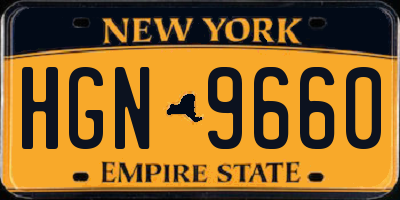 NEW YORK

HGN 9660

EMPIRE STATE